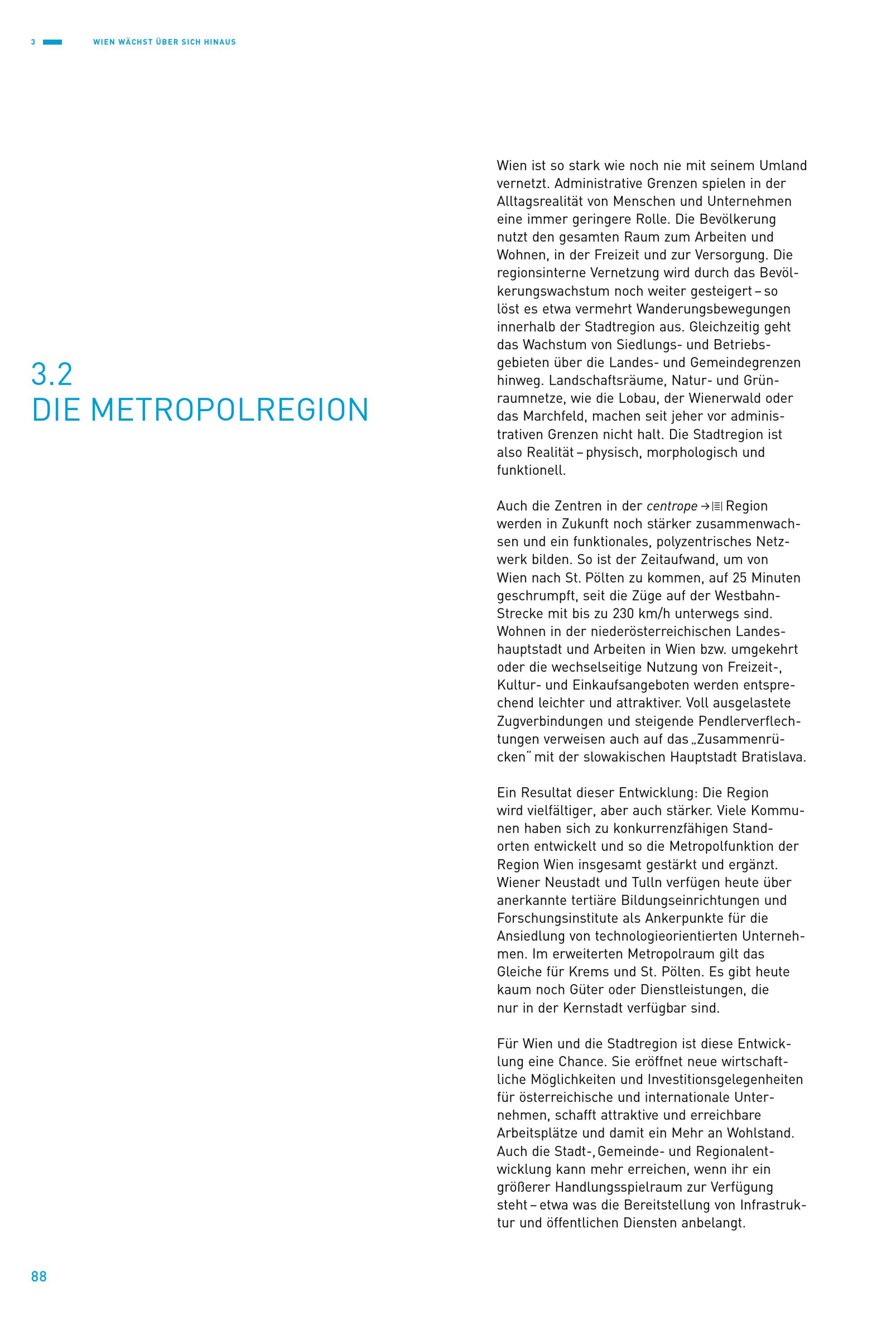 3 WIEN WÄCHST ÜBER SICH HINAUS

3.2
DIE METROPOLREGION

Wien ist so stark wie noch nie mit seinem Umland vernetzt. Administrative Grenzen spielen in der Alltagsrealität von Menschen und Unternehmen eine immer geringere Rolle. Die Bevölkerung nutzt den gesamten Raum zum Arbeiten und Wohnen, in der Freizeit und zur Versorgung. Die regionsinterne Vernetzung wird durch das Bevölkerungswachstum noch weiter gesteigert – so löst es etwa vermehrt Wanderungsbewegungen innerhalb der Stadtregion aus. Gleichzeitig geht das Wachstum von Siedlungs- und Betriebsgebieten über die Landes- und Gemeindegrenzen hinweg. Landschaftsräume, Natur- und Grünraumnetze, wie die Lobau, der Wienerwald oder das Marchfeld, machen seit jeher vor administrativen Grenzen nicht halt. Die Stadtregion ist also Realität – physisch, morphologisch und funktionell.

Auch die Zentren in der centrope → Region werden in Zukunft noch stärker zusammenwachsen und ein funktionales, polyzentrisches Netzwerk bilden. So ist der Zeitaufwand, um von Wien nach St. Pölten zu kommen, auf 25 Minuten geschrumpft, seit die Züge auf der Westbahn-Strecke mit bis zu 230 km/h unterwegs sind. Wohnen in der niederösterreichischen Landeshauptstadt und Arbeiten in Wien bzw. umgekehrt oder die wechselseitige Nutzung von Freizeit-, Kultur- und Einkaufsangeboten werden entsprechend leichter und attraktiver. Voll ausgelastete Zugverbindungen und steigende Pendlerverflechtungen verweisen auch auf das „Zusammenrücken“ mit der slowakischen Hauptstadt Bratislava.

Ein Resultat dieser Entwicklung: Die Region wird vielfältiger, aber auch stärker. Viele Kommunen haben sich zu konkurrenzfähigen Standorten entwickelt und so die Metropolfunktion der Region Wien insgesamt gestärkt und ergänzt. Wiener Neustadt und Tulln verfügen heute über anerkannte tertiäre Bildungseinrichtungen und Forschungsinstitute als Ankerpunkte für die Ansiedlung von technologieorientierten Unternehmen. Im erweiterten Metropolraum gilt das Gleiche für Krems und St. Pölten. Es gibt heute kaum noch Güter oder Dienstleistungen, die nur in der Kernstadt verfügbar sind.

Für Wien und die Stadtregion ist diese Entwicklung eine Chance. Sie eröffnet neue wirtschaftliche Möglichkeiten und Investitionsgelegenheiten für österreichische und internationale Unternehmen, schafft attraktive und erreichbare Arbeitsplätze und damit ein Mehr an Wohlstand. Auch die Stadt-, Gemeinde- und Regionalentwicklung kann mehr erreichen, wenn ihr ein größerer Handlungsspielraum zur Verfügung steht – etwa was die Bereitstellung von Infrastruktur und öffentlichen Diensten anbelangt.

88